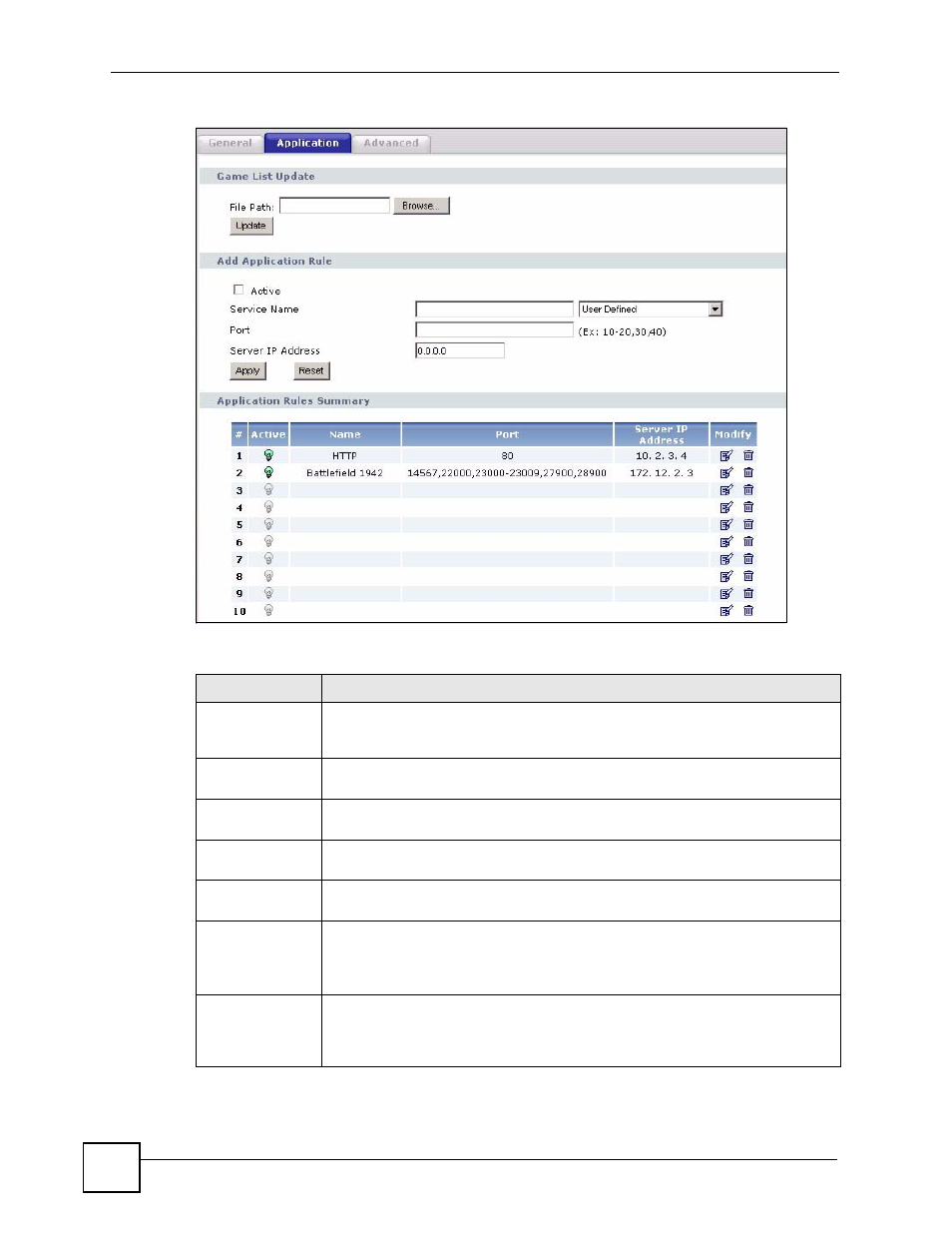 General Application Advanced

Game List Update

File Path: Browse...

Update

Add Application Rule

Active

Service Name User Defined

Port (Ex: 10-20,30,40)

Server IP Address 0.0.0.0

Apply Reset

Application Rules Summary

| # | Active | Name | Port | Server IP Address | Modify |
|---|---|---|---|---|---|
| 1 | | HTTP | 80 | 10. 2. 3. 4 | |
| 2 | | Battlefield 1942 | 14567,22000,23000-23009,27900,28900 | 172. 12. 2. 3 | |
| 3 | | | | | |
| 4 | | | | | |
| 5 | | | | | |
| 6 | | | | | |
| 7 | | | | | |
| 8 | | | | | |
| 9 | | | | | |
| 10 | | | | | |